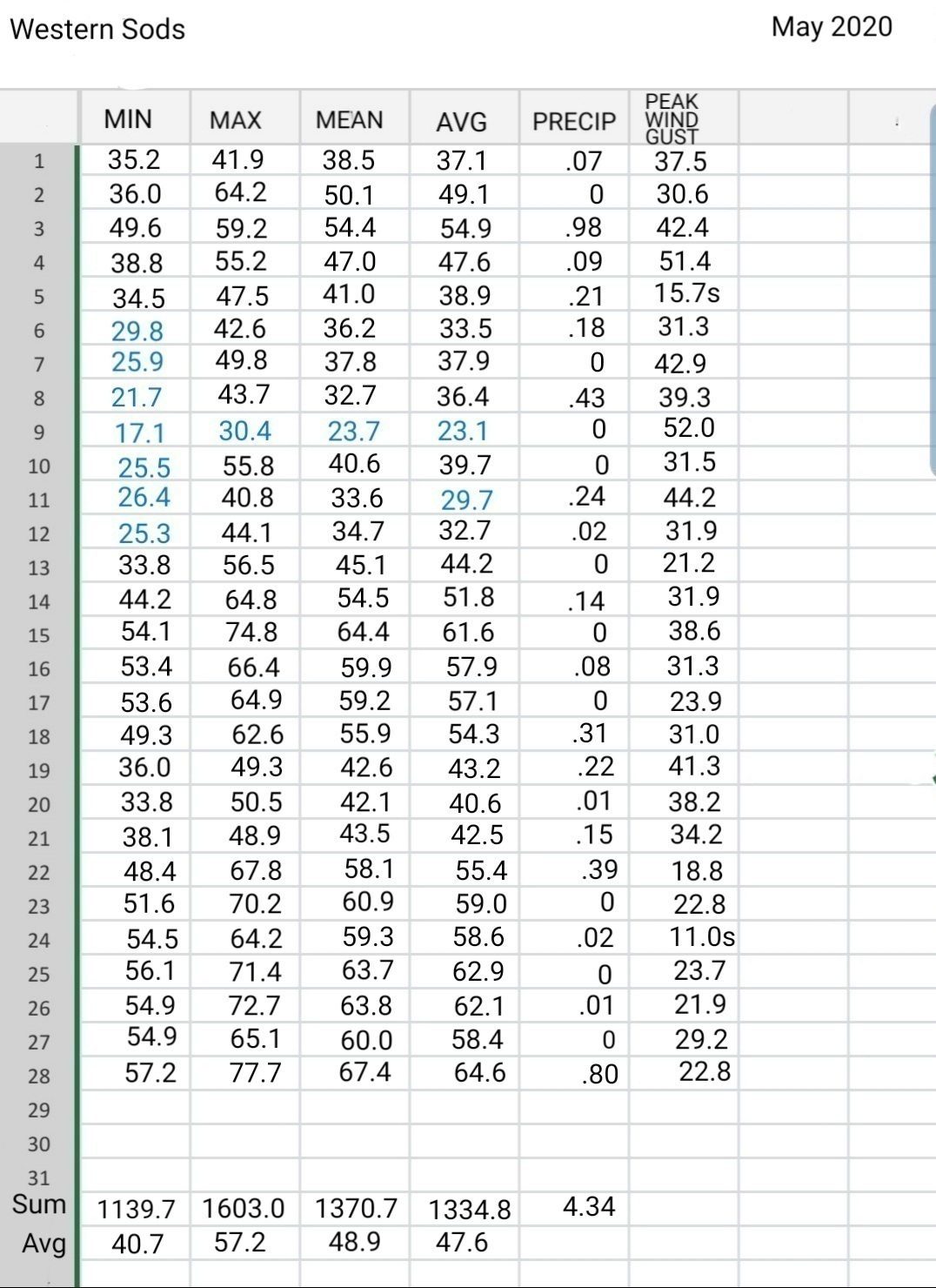 Western Sods May 2020

| | MIN | MAX | MEAN | AVG | PRECIP | PEAK WIND GUST |
|---|---|---|---|---|---|---|
| 1 | 35.2 | 41.9 | 38.5 | 37.1 | .07 | 37.5 |
| 2 | 36.0 | 64.2 | 50.1 | 49.1 | 0 | 30.6 |
| 3 | 49.6 | 59.2 | 54.4 | 54.9 | .98 | 42.4 |
| 4 | 38.8 | 55.2 | 47.0 | 47.6 | .09 | 51.4 |
| 5 | 34.5 | 47.5 | 41.0 | 38.9 | .21 | 15.7s |
| 6 | 29.8 | 42.6 | 36.2 | 33.5 | .18 | 31.3 |
| 7 | 25.9 | 49.8 | 37.8 | 37.9 | 0 | 42.9 |
| 8 | 21.7 | 43.7 | 32.7 | 36.4 | .43 | 39.3 |
| 9 | 17.1 | 30.4 | 23.7 | 23.1 | 0 | 52.0 |
| 10 | 25.5 | 55.8 | 40.6 | 39.7 | 0 | 31.5 |
| 11 | 26.4 | 40.8 | 33.6 | 29.7 | .24 | 44.2 |
| 12 | 25.3 | 44.1 | 34.7 | 32.7 | .02 | 31.9 |
| 13 | 33.8 | 56.5 | 45.1 | 44.2 | 0 | 21.2 |
| 14 | 44.2 | 64.8 | 54.5 | 51.8 | .14 | 31.9 |
| 15 | 54.1 | 74.8 | 64.4 | 61.6 | 0 | 38.6 |
| 16 | 53.4 | 66.4 | 59.9 | 57.9 | .08 | 31.3 |
| 17 | 53.6 | 64.9 | 59.2 | 57.1 | 0 | 23.9 |
| 18 | 49.3 | 62.6 | 55.9 | 54.3 | .31 | 31.0 |
| 19 | 36.0 | 49.3 | 42.6 | 43.2 | .22 | 41.3 |
| 20 | 33.8 | 50.5 | 42.1 | 40.6 | .01 | 38.2 |
| 21 | 38.1 | 48.9 | 43.5 | 42.5 | .15 | 34.2 |
| 22 | 48.4 | 67.8 | 58.1 | 55.4 | .39 | 18.8 |
| 23 | 51.6 | 70.2 | 60.9 | 59.0 | 0 | 22.8 |
| 24 | 54.5 | 64.2 | 59.3 | 58.6 | .02 | 11.0s |
| 25 | 56.1 | 71.4 | 63.7 | 62.9 | 0 | 23.7 |
| 26 | 54.9 | 72.7 | 63.8 | 62.1 | .01 | 21.9 |
| 27 | 54.9 | 65.1 | 60.0 | 58.4 | 0 | 29.2 |
| 28 | 57.2 | 77.7 | 67.4 | 64.6 | .80 | 22.8 |
| 29 | | | | | | |
| 30 | | | | | | |
| 31 | | | | | | |
| Sum | 1139.7 | 1603.0 | 1370.7 | 1334.8 | 4.34 | |
| Avg | 40.7 | 57.2 | 48.9 | 47.6 | | |